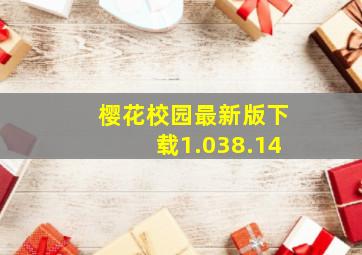 樱花校园最新版下载1.038.14